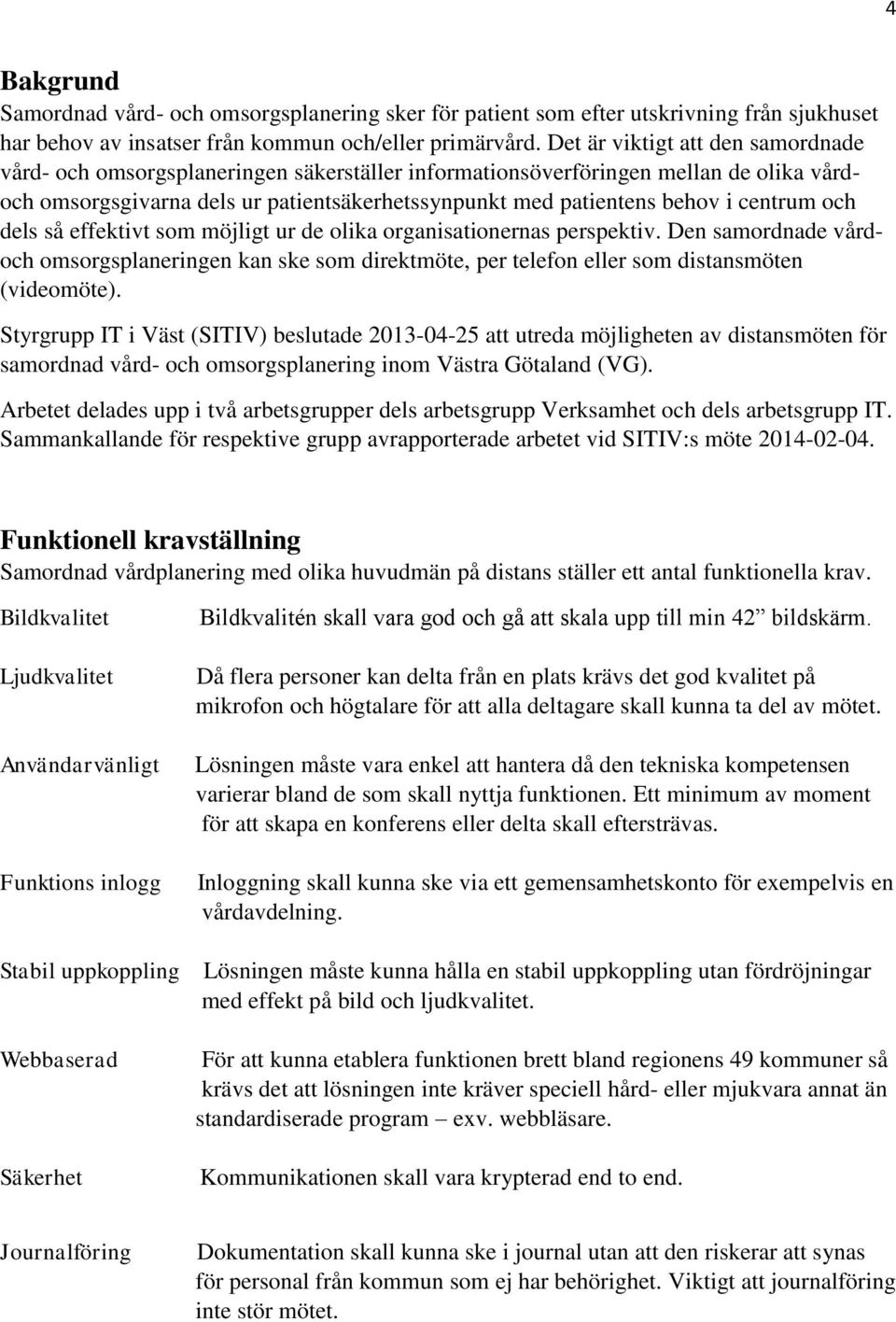 4

Bakgrund
Samordnad vård- och omsorgsplanering sker för patient som efter utskrivning från sjukhuset har behov av insatser från kommun och/eller primärvård. Det är viktigt att den samordnade vård- och omsorgsplaneringen säkerställer informationsöverföringen mellan de olika vård- och omsorgsgivarna dels ur patientsäkerhetssynpunkt med patientens behov i centrum och dels så effektivt som möjligt ur de olika organisationernas perspektiv. Den samordnade vård- och omsorgsplaneringen kan ske som direktmöte, per telefon eller som distansmöten (videomöte).

Styrgrupp IT i Väst (SITIV) beslutade 2013-04-25 att utreda möjligheten av distansmöten för samordnad vård- och omsorgsplanering inom Västra Götaland (VG).

Arbetet delades upp i två arbetsgrupper dels arbetsgrupp Verksamhet och dels arbetsgrupp IT. Sammankallande för respektive grupp avrapporterade arbetet vid SITIV:s möte 2014-02-04.

Funktionell kravställning
Samordnad vårdplanering med olika huvudmän på distans ställer ett antal funktionella krav.

Bildkvalitet

Bildkvalitén skall vara god och gå att skala upp till min 42” bildskärm.

Ljudkvalitet

Då flera personer kan delta från en plats krävs det god kvalitet på mikrofon och högtalare för att alla deltagare skall kunna ta del av mötet.

Användarvänligt

Lösningen måste vara enkel att hantera då den tekniska kompetensen varierar bland de som skall nyttja funktionen. Ett minimum av moment för att skapa en konferens eller delta skall eftersträvas.

Funktions inlogg

Inloggning skall kunna ske via ett gemensamhetskonto för exempelvis en vårdavdelning.

Stabil uppkoppling

Lösningen måste kunna hålla en stabil uppkoppling utan fördröjningar med effekt på bild och ljudkvalitet.

Webbaserad

För att kunna etablera funktionen brett bland regionens 49 kommuner så krävs det att lösningen inte kräver speciell hård- eller mjukvara annat än standardiserade program – exv. webbläsare.

Säkerhet

Kommunikationen skall vara krypterad end to end.

Journalföring

Dokumentation skall kunna ske i journal utan att den riskerar att synas för personal från kommun som ej har behörighet. Viktigt att journalföring inte stör mötet.